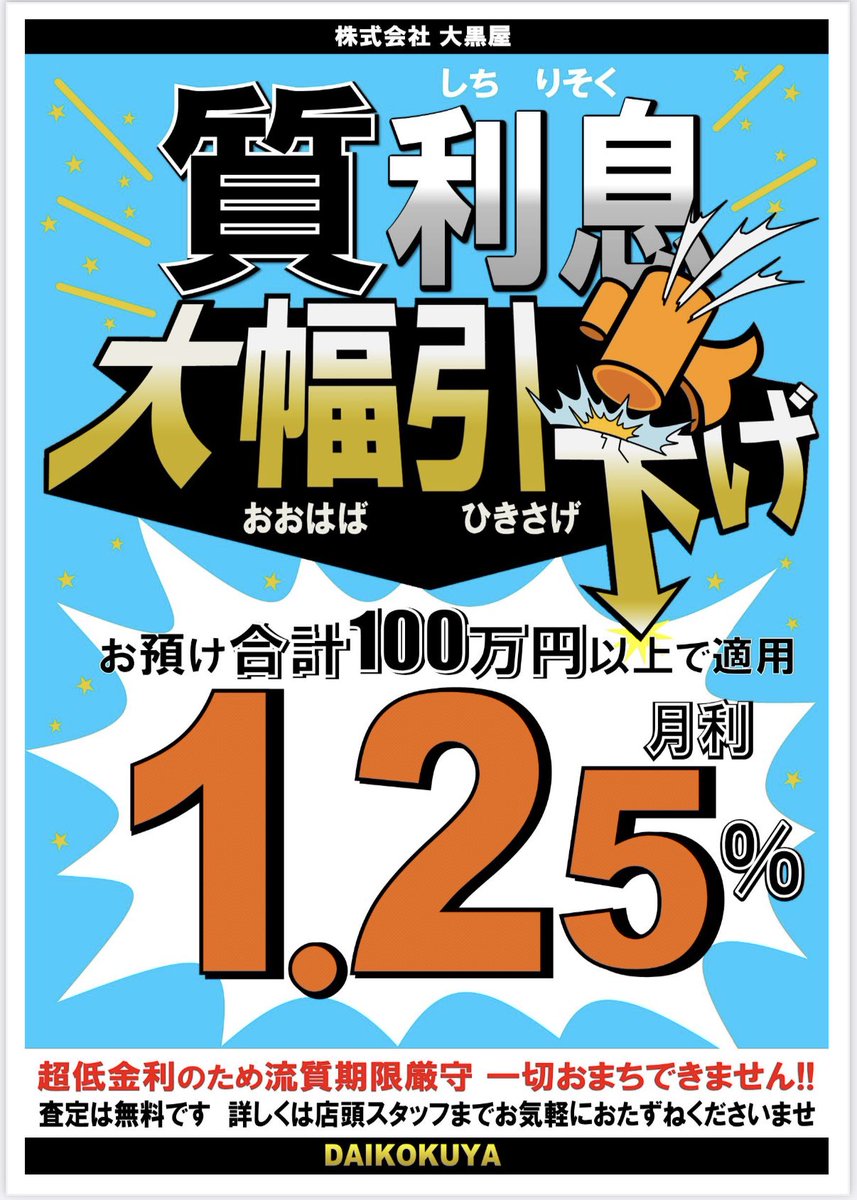 株式会社 大黒屋

しち りそく
質利息

大幅引下げ
おおはば ひきさげ

お預け合計100万円以上で適用

月利
1.25%

超低金利のため流質期限厳守 一切おまちできません!!
査定は無料です 詳しくは店頭スタッフまでお気軽におたずねくださいませ

DAIKOKUYA